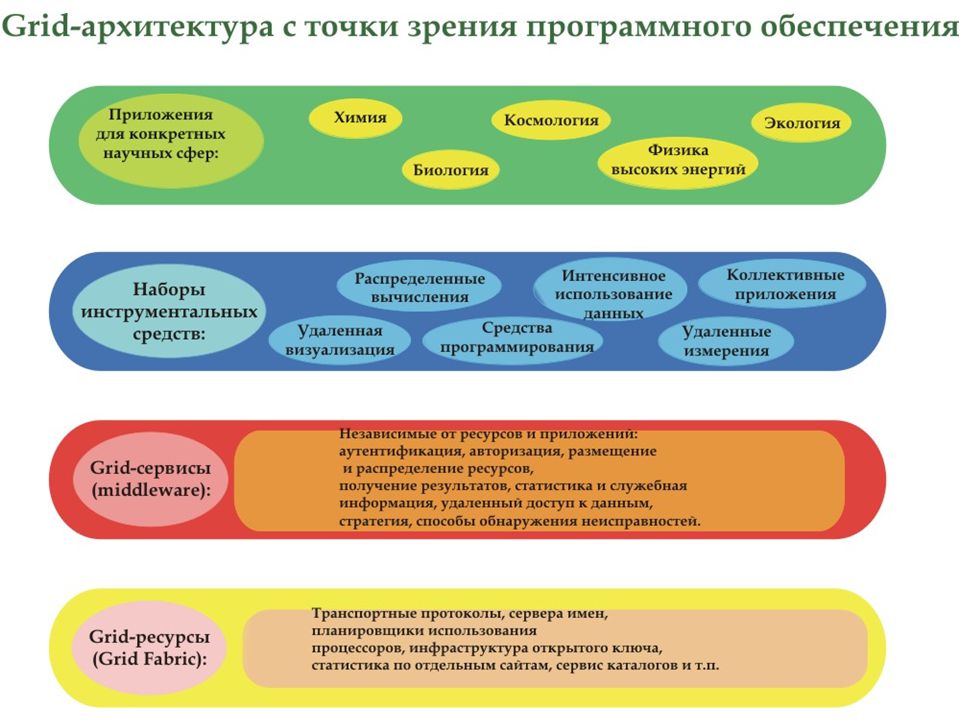 Grid-архитектура с точки зрения программного обеспечения

Приложения для конкретных научных сфер:

Химия

Космология

Экология

Биология

Физика высоких энергий

Наборы инструментальных средств:

Распределенные вычисления

Интенсивное использование данных

Коллективные приложения

Удаленная визуализация

Средства программирования

Удаленные измерения

Grid-сервисы (middleware):

Независимые от ресурсов и приложений: аутентификация, авторизация, размещение и распределение ресурсов, получение результатов, статистика и служебная информация, удаленный доступ к данным, стратегия, способы обнаружения неисправностей.

Grid-ресурсы (Grid Fabric):

Транспортные протоколы, сервера имен, планировщики использования процессоров, инфраструктура открытого ключа, статистика по отдельным сайтам, сервис каталогов и т.п.